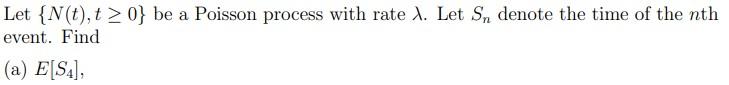 Let $\{N(t), t \geq 0\}$ be a Poisson process with rate $\lambda$. Let $S_n$ denote the time of the $n$th event. Find

(a) $E[S_4]$,